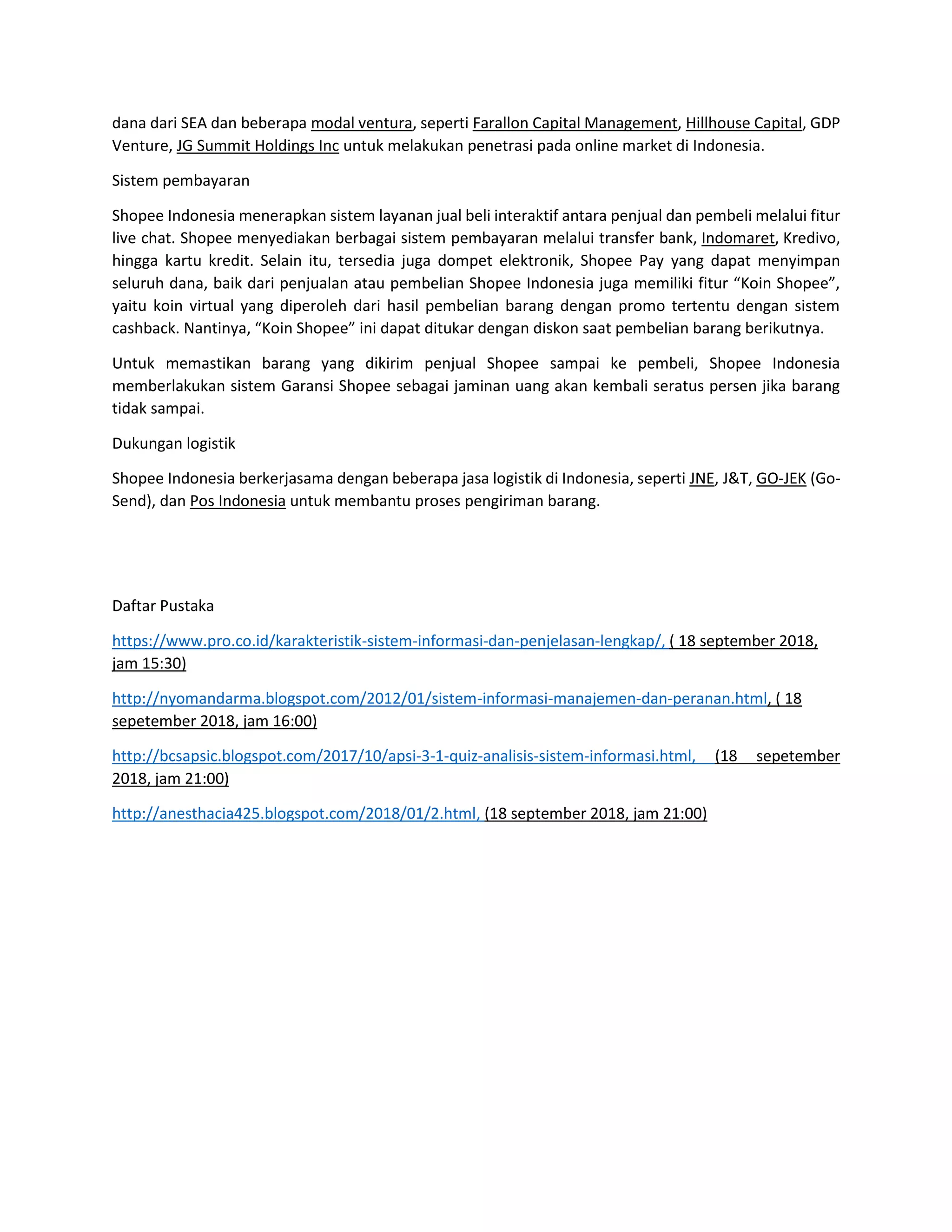 dana dari SEA dan beberapa modal ventura, seperti Farallon Capital Management, Hillhouse Capital, GDP Venture, JG Summit Holdings Inc untuk melakukan penetrasi pada online market di Indonesia.

Sistem pembayaran

Shopee Indonesia menerapkan sistem layanan jual beli interaktif antara penjual dan pembeli melalui fitur live chat. Shopee menyediakan berbagai sistem pembayaran melalui transfer bank, Indomaret, Kredivo, hingga kartu kredit. Selain itu, tersedia juga dompet elektronik, Shopee Pay yang dapat menyimpan seluruh dana, baik dari penjualan atau pembelian Shopee Indonesia juga memiliki fitur “Koin Shopee”, yaitu koin virtual yang diperoleh dari hasil pembelian barang dengan promo tertentu dengan sistem cashback. Nantinya, “Koin Shopee” ini dapat ditukar dengan diskon saat pembelian barang berikutnya.

Untuk memastikan barang yang dikirim penjual Shopee sampai ke pembeli, Shopee Indonesia memberlakukan sistem Garansi Shopee sebagai jaminan uang akan kembali seratus persen jika barang tidak sampai.

Dukungan logistik

Shopee Indonesia berkerjasama dengan beberapa jasa logistik di Indonesia, seperti JNE, J&T, GO-JEK (Go-Send), dan Pos Indonesia untuk membantu proses pengiriman barang.

Daftar Pustaka

https://www.pro.co.id/karakteristik-sistem-informasi-dan-penjelasan-lengkap/, ( 18 september 2018, jam 15:30)

http://nyomandarma.blogspot.com/2012/01/sistem-informasi-manajemen-dan-peranan.html, ( 18 sepetember 2018, jam 16:00)

http://bcsapsic.blogspot.com/2017/10/apsi-3-1-quiz-analisis-sistem-informasi.html, (18 sepetember 2018, jam 21:00)

http://anesthacia425.blogspot.com/2018/01/2.html, (18 september 2018, jam 21:00)